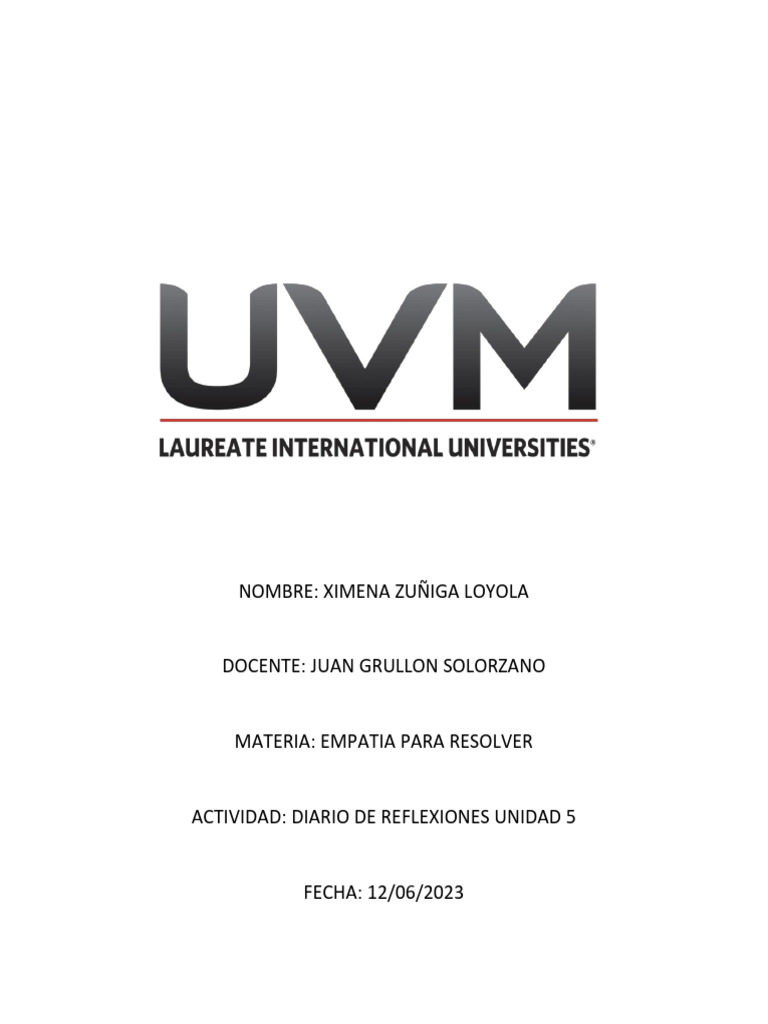 UVM
LAUREATE INTERNATIONAL UNIVERSITIES®

NOMBRE: XIMENA ZUÑIGA LOYOLA

DOCENTE: JUAN GRULLON SOLORZANO

MATERIA: EMPATIA PARA RESOLVER

ACTIVIDAD: DIARIO DE REFLEXIONES UNIDAD 5

FECHA: 12/06/2023